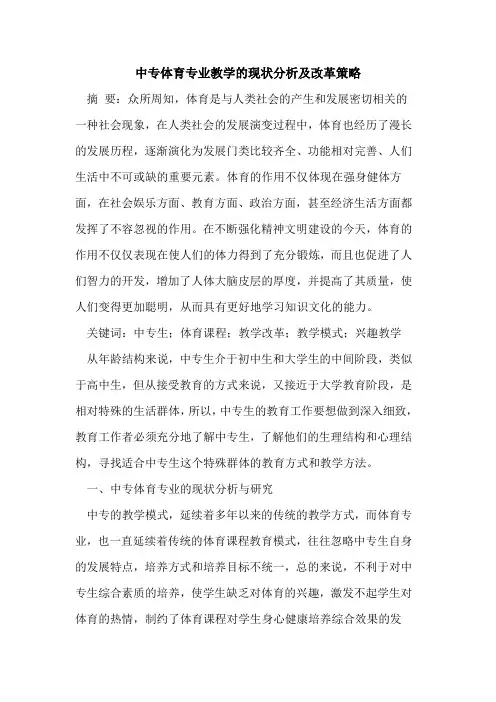 中专体育专业教学的现状分析及改革策略

摘 要：众所周知，体育是与人类社会的产生和发展密切相关的一种社会现象，在人类社会的发展演变过程中，体育也经历了漫长的发展历程，逐渐演化为发展门类比较齐全、功能相对完善、人们生活中不可或缺的重要元素。体育的作用不仅体现在强身健体方面，在社会娱乐方面、教育方面、政治方面，甚至经济生活方面都发挥了不容忽视的作用。在不断强化精神文明建设的今天，体育的作用不仅仅表现在使人们的体力得到了充分锻炼，而且也促进了人们智力的开发，增加了人体大脑皮层的厚度，并提高了其质量，使人们变得更加聪明，从而具有更好地学习知识文化的能力。

关键词：中专生；体育课程；教学改革；教学模式；兴趣教学

从年龄结构来说，中专生介于初中生和大学生的中间阶段，类似于高中生，但从接受教育的方式来说，又接近于大学教育阶段，是相对特殊的生活群体，所以，中专生的教育工作要想做到深入细致，教育工作者必须充分地了解中专生，了解他们的生理结构和心理结构，寻找适合中专生这个特殊群体的教育方式和教学方法。

一、中专体育专业的现状分析与研究

中专的教学模式，延续着多年以来的传统的教学方式，而体育专业，也一直延续着传统的体育课程教育模式，往往忽略中专生自身的发展特点，培养方式和培养目标不统一，总的来说，不利于对中专生综合素质的培养，使学生缺乏对体育的兴趣，激发不起学生对体育的热情，制约了体育课程对学生身心健康培养综合效果的发